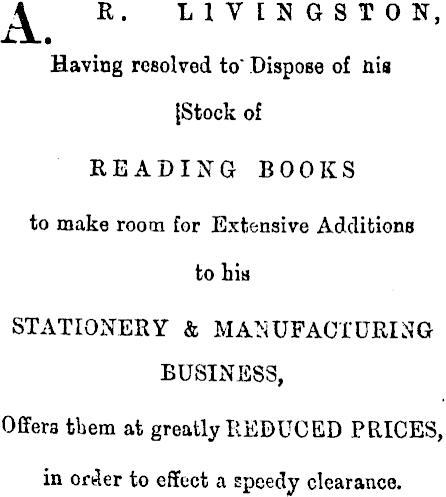 A. R. LIVINGSTON,

Having resolved to Dispose of his

Stock of

READING BOOKS

to make room for Extensive Additions

to his

STATIONERY & MANUFACTURING

BUSINESS,

Offers them at greatly REDUCED PRICES,

in order to effect a speedy clearance.